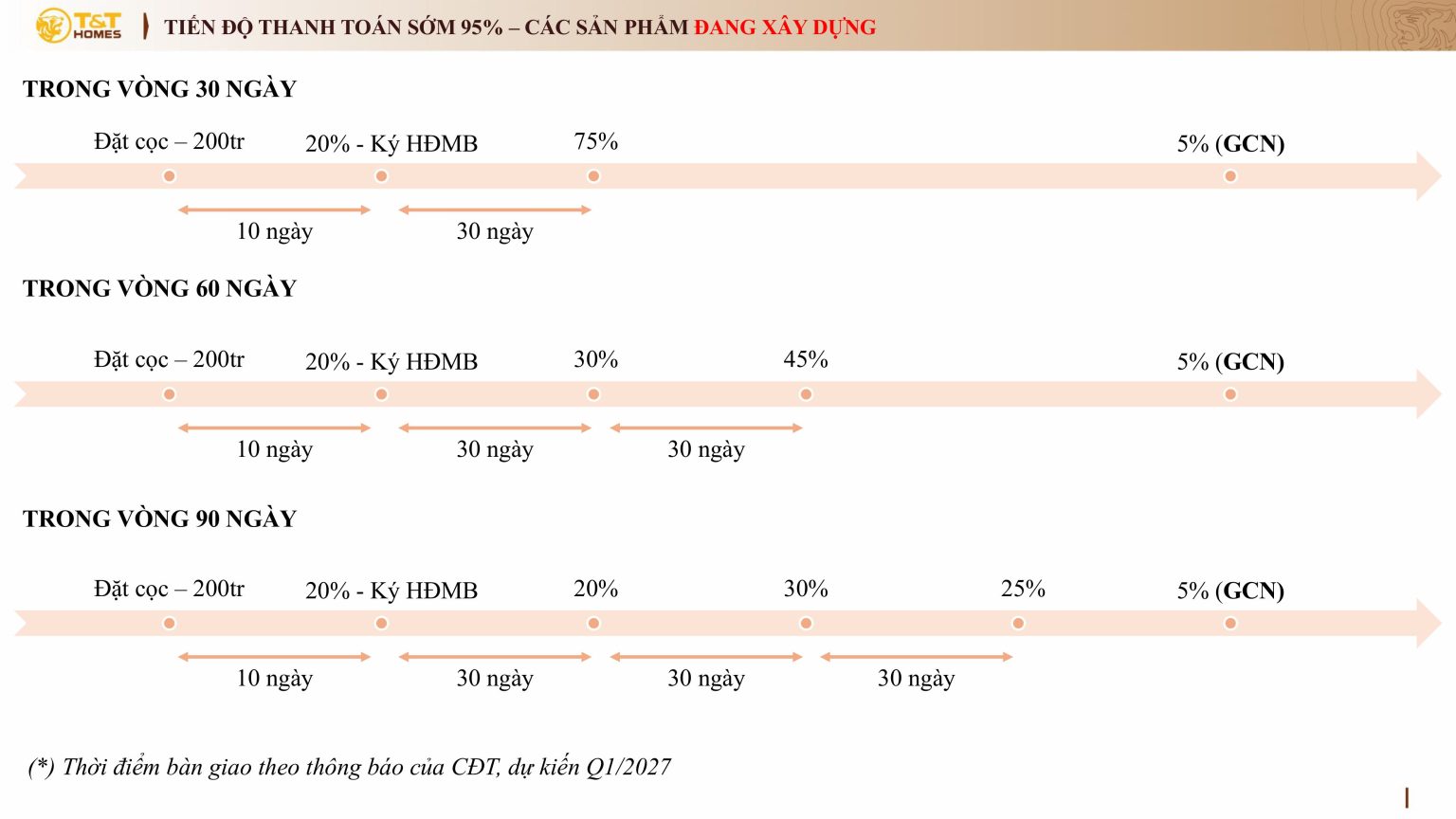 T&T HOMES

TIẾN ĐỘ THANH TOÁN SỚM 95% – CÁC SẢN PHẨM ĐANG XÂY DỰNG

TRONG VÒNG 30 NGÀY

Đặt cọc – 200tr

20% - Ký HĐMB

75%

5% (GCN)

10 ngày

30 ngày

TRONG VÒNG 60 NGÀY

Đặt cọc – 200tr

20% - Ký HĐMB

30%

45%

5% (GCN)

10 ngày

30 ngày

30 ngày

TRONG VÒNG 90 NGÀY

Đặt cọc – 200tr

20% - Ký HĐMB

20%

30%

25%

5% (GCN)

10 ngày

30 ngày

30 ngày

30 ngày

(*) Thời điểm bàn giao theo thông báo của CĐT, dự kiến Q1/2027